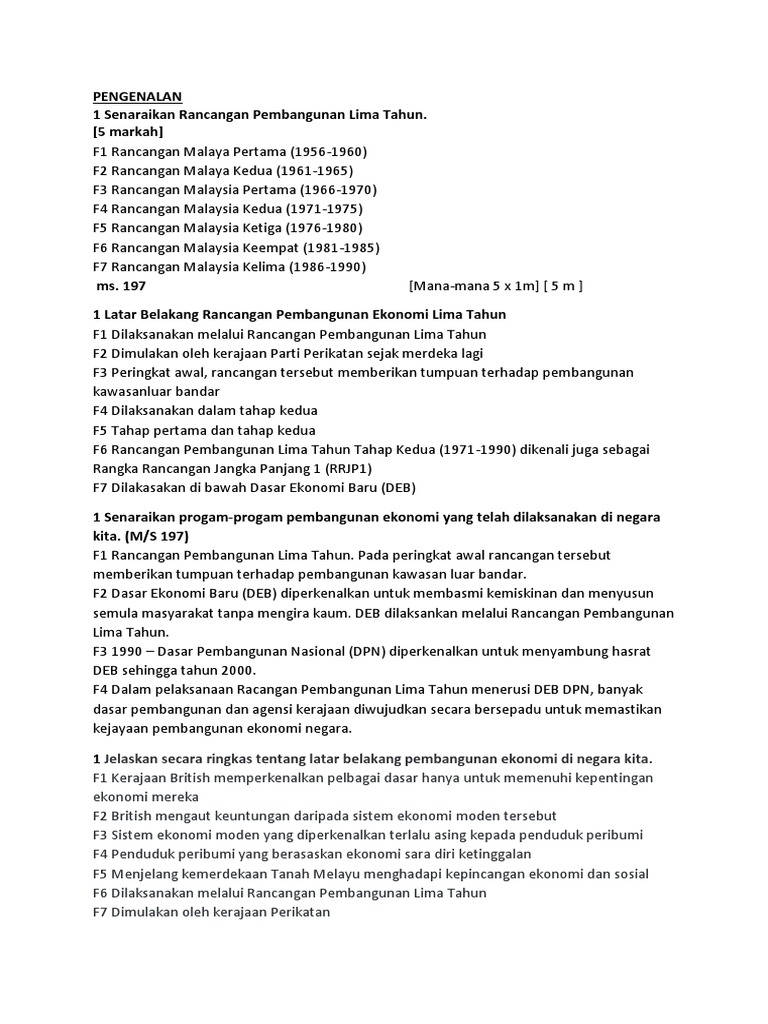 PENGENALAN
1 Senaraikan Rancangan Pembangunan Lima Tahun.
[5 markah]
F1 Rancangan Malaya Pertama (1956-1960)
F2 Rancangan Malaya Kedua (1961-1965)
F3 Rancangan Malaysia Pertama (1966-1970)
F4 Rancangan Malaysia Kedua (1971-1975)
F5 Rancangan Malaysia Ketiga (1976-1980)
F6 Rancangan Malaysia Keempat (1981-1985)
F7 Rancangan Malaysia Kelima (1986-1990)
ms. 197 [Mana-mana 5 x 1m] [ 5 m ]

1 Latar Belakang Rancangan Pembangunan Ekonomi Lima Tahun
F1 Dilaksanakan melalui Rancangan Pembangunan Lima Tahun
F2 Dimulakan oleh kerajaan Parti Perikatan sejak merdeka lagi
F3 Peringkat awal, rancangan tersebut memberikan tumpuan terhadap pembangunan kawasanluar bandar
F4 Dilaksanakan dalam tahap kedua
F5 Tahap pertama dan tahap kedua
F6 Rancangan Pembangunan Lima Tahun Tahap Kedua (1971-1990) dikenali juga sebagai Rangka Rancangan Jangka Panjang 1 (RRJP1)
F7 Dilakasakan di bawah Dasar Ekonomi Baru (DEB)

1 Senaraikan progam-progam pembangunan ekonomi yang telah dilaksanakan di negara kita. (M/S 197)
F1 Rancangan Pembangunan Lima Tahun. Pada peringkat awal rancangan tersebut memberikan tumpuan terhadap pembangunan kawasan luar bandar.
F2 Dasar Ekonomi Baru (DEB) diperkenalkan untuk membasmi kemiskinan dan menyusun semula masyarakat tanpa mengira kaum. DEB dilaksankan melalui Rancangan Pembangunan Lima Tahun.
F3 1990 – Dasar Pembangunan Nasional (DPN) diperkenalkan untuk menyambung hasrat DEB sehingga tahun 2000.
F4 Dalam pelaksanaan Racangan Pembangunan Lima Tahun menerusi DEB DPN, banyak dasar pembangunan dan agensi kerajaan diwujudkan secara bersepadu untuk memastikan kejayaan pembangunan ekonomi negara.

1 Jelaskan secara ringkas tentang latar belakang pembangunan ekonomi di negara kita.
F1 Kerajaan British memperkenalkan pelbagai dasar hanya untuk memenuhi kepentingan ekonomi mereka
F2 British mengaut keuntungan daripada sistem ekonomi moden tersebut
F3 Sistem ekonomi moden yang diperkenalkan terlalu asing kepada penduduk peribumi
F4 Penduduk peribumi yang berasaskan ekonomi sara diri ketinggalan
F5 Menjelang kemerdekaan Tanah Melayu menghadapi kepincangan ekonomi dan sosial
F6 Dilaksanakan melalui Rancangan Pembangunan Lima Tahun
F7 Dimulakan oleh kerajaan Perikatan